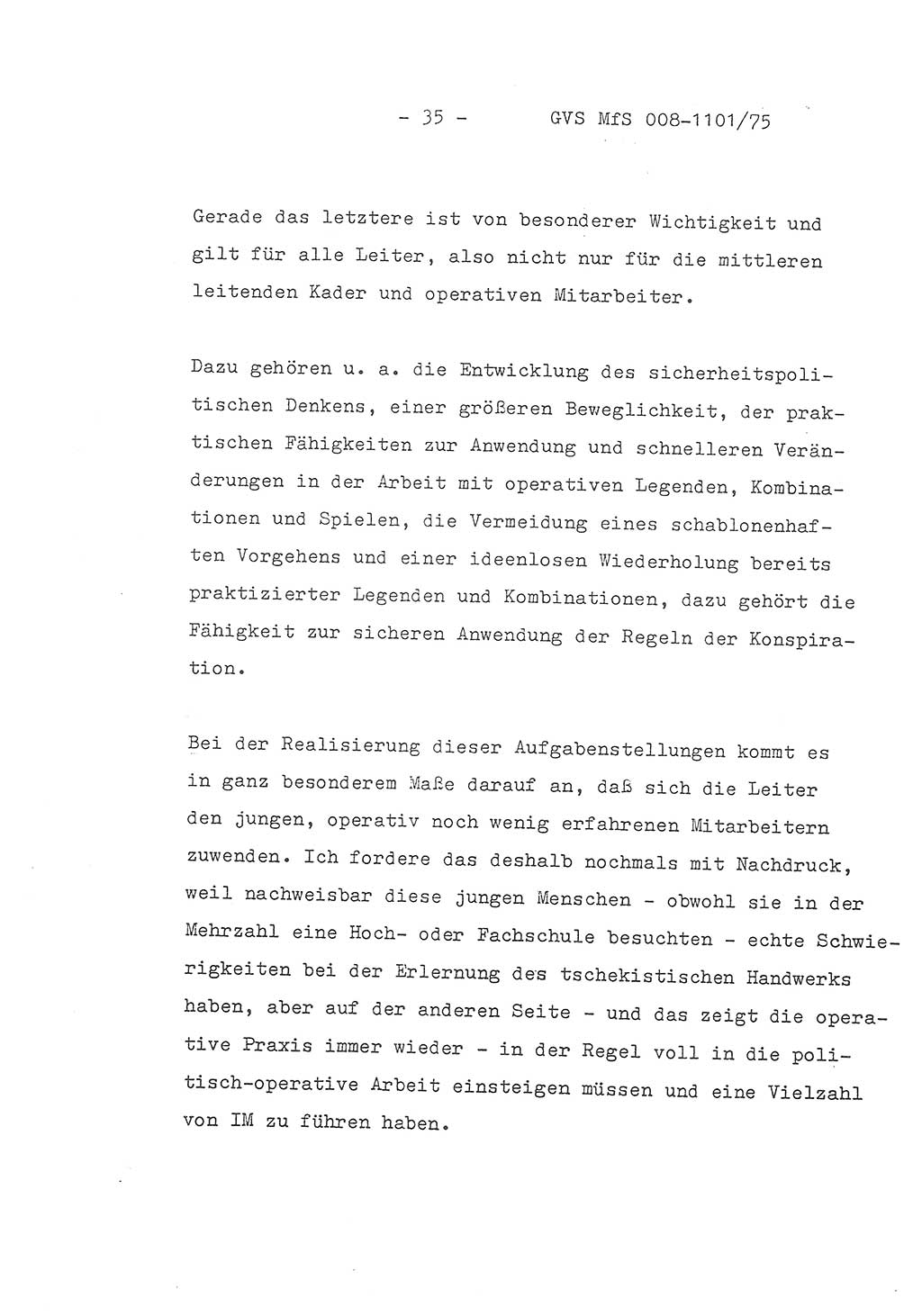 - 35 - GVS MfS 008-1101/75

Gerade das letztere ist von besonderer Wichtigkeit und gilt für alle Leiter, also nicht nur für die mittleren leitenden Kader und operativen Mitarbeiter.

Dazu gehören u. a. die Entwicklung des sicherheitspolitischen Denkens, einer größeren Beweglichkeit, der praktischen Fähigkeiten zur Anwendung und schnelleren Veränderungen in der Arbeit mit operativen Legenden, Kombinationen und Spielen, die Vermeidung eines schablonenhaften Vorgehens und einer ideenlosen Wiederholung bereits praktizierter Legenden und Kombinationen, dazu gehört die Fähigkeit zur sicheren Anwendung der Regeln der Konspiration.

Bei der Realisierung dieser Aufgabenstellungen kommt es in ganz besonderem Maße darauf an, daß sich die Leiter den jungen, operativ noch wenig erfahrenen Mitarbeitern zuwenden. Ich fordere das deshalb nochmals mit Nachdruck, weil nachweisbar diese jungen Menschen - obwohl sie in der Mehrzahl eine Hoch- oder Fachschule besuchten - echte Schwierigkeiten bei der Erlernung des tschekistischen Handwerks haben, aber auf der anderen Seite - und das zeigt die operative Praxis immer wieder - in der Regel voll in die politisch-operative Arbeit einsteigen müssen und eine Vielzahl von IM zu führen haben.